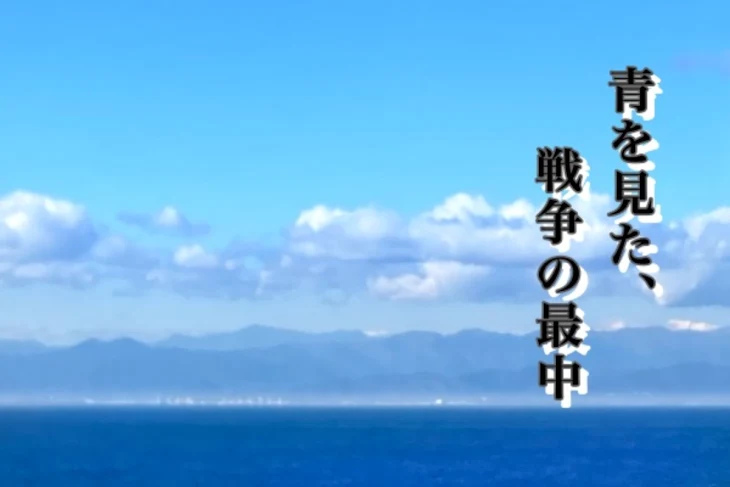 青を見た、
戦争の最中